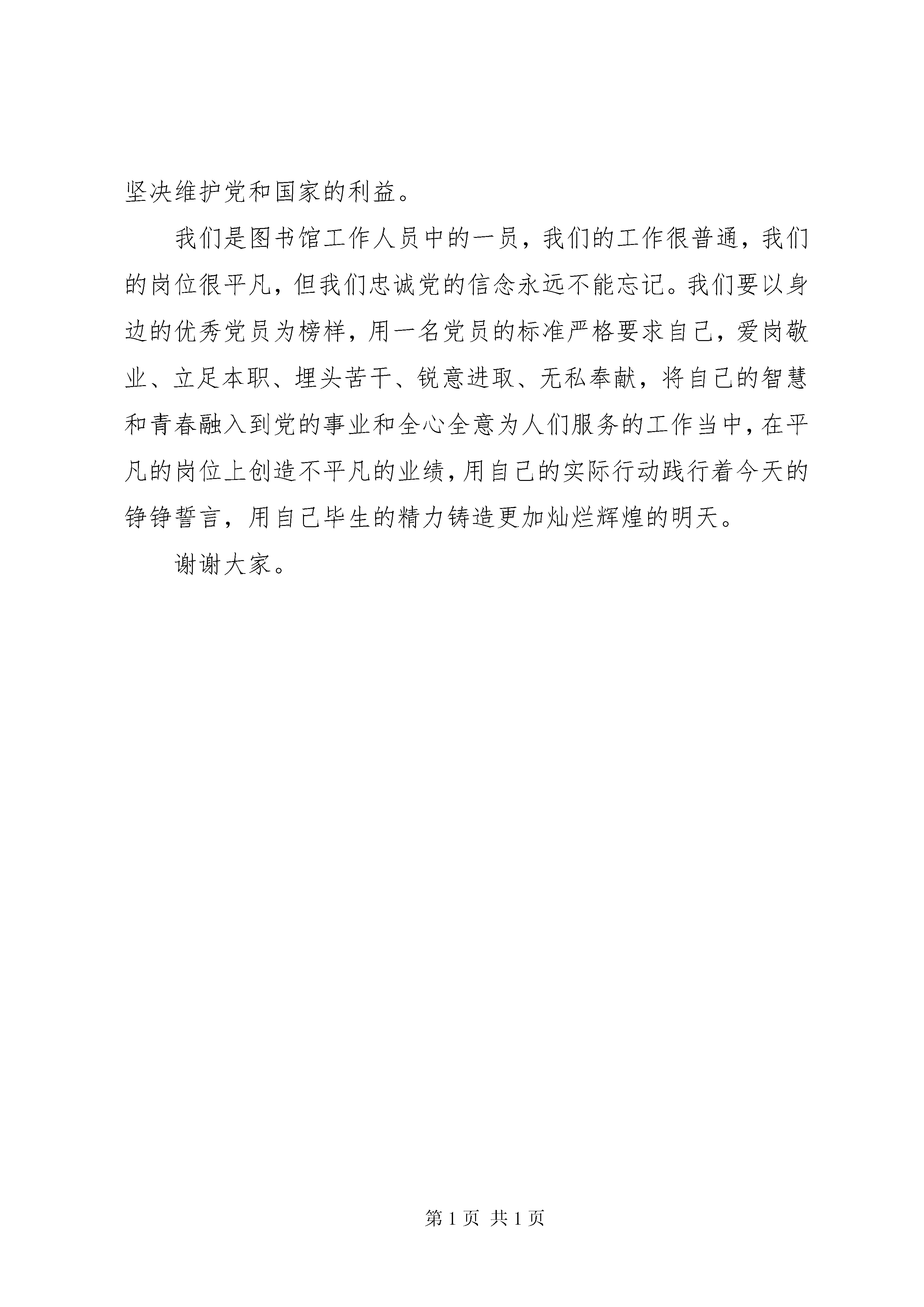 坚决维护党和国家的利益。

我们是图书馆工作人员中的一员，我们的工作很普通，我们的岗位很平凡，但我们忠诚党的信念永远不能忘记。我们要以身边的优秀党员为榜样，用一名党员的标准严格要求自己，爱岗敬业、立足本职、埋头苦干、锐意进取、无私奉献，将自己的智慧和青春融入到党的事业和全心全意为人们服务的工作当中，在平凡的岗位上创造不平凡的业绩，用自己的实际行动践行着今天的铮铮誓言，用自己毕生的精力铸造更加灿烂辉煌的明天。

谢谢大家。

第 1 页 共 1 页